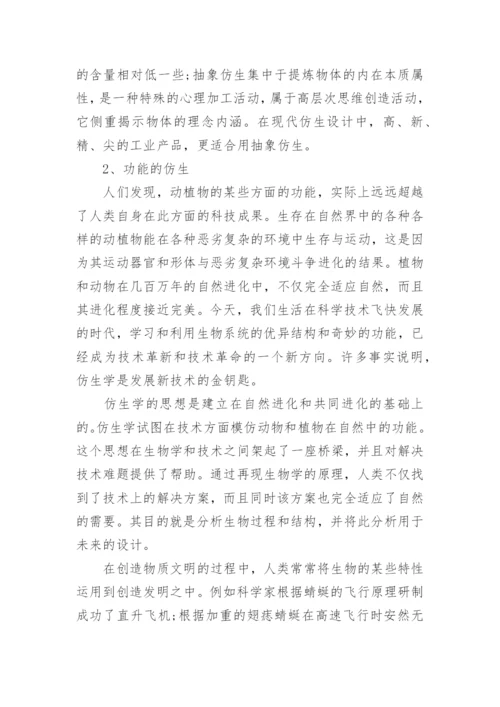 的含量相对低一些;抽象仿生集中于提炼物体的内在本质属性，是一种特殊的心理加工活动，属于高层次思维创造活动，它侧重揭示物体的理念内涵。在现代仿生设计中，高、新、精、尖的工业产品，更适合用抽象仿生。

2、功能的仿生

人们发现，动植物的某些方面的功能，实际上远远超越了人类自身在此方面的科技成果。生存在自然界中的各种各样的动植物能在各种恶劣复杂的环境中生存与运动，这是因为其运动器官和形体与恶劣复杂环境斗争进化的结果。植物和动物在几百万年的自然进化中，不仅完全适应自然，而且其进化程度接近完美。今天，我们生活在科学技术飞快发展的时代，学习和利用生物系统的优异结构和奇妙的功能，已经成为技术革新和技术革命的一个新方向。许多事实说明，仿生学是发展新技术的金钥匙。

仿生学的思想是建立在自然进化和共同进化的基础上的。仿生学试图在技术方面模仿动物和植物在自然中的功能。这个思想在生物学和技术之间架起了一座桥梁，并且对解决技术难题提供了帮助。通过再现生物学的原理，人类不仅找到了技术上的解决方案，而且同时该方案也完全适应了自然的需要。其目的就是分析生物过程和结构，并将此分析用于未来的设计。

在创造物质文明的过程中，人类常常将生物的某些特性运用到创造发明之中。例如科学家根据蜻蜓的飞行原理研制成功了直升飞机;根据加重的翅痣蜻蜓在高速飞行时安然无